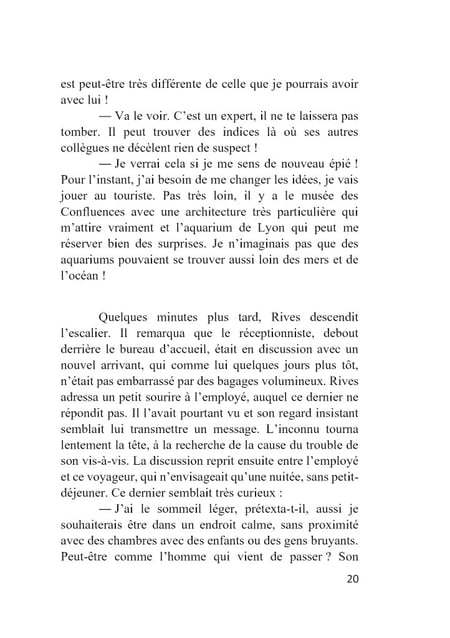 est peut-être très différente de celle que je pourrais avoir avec lui !

— Va le voir. C'est un expert, il ne te laissera pas tomber. Il peut trouver des indices là où ses autres collègues ne décèlent rien de suspect !

— Je verrai cela si je me sens de nouveau épié ! Pour l'instant, j'ai besoin de me changer les idées, je vais jouer au touriste. Pas très loin, il y a le musée des Confluences avec une architecture très particulière qui m'attire vraiment et l'aquarium de Lyon qui peut me réserver bien des surprises. Je n'imaginais pas que des aquariums pouvaient se trouver aussi loin des mers et de l'océan !

Quelques minutes plus tard, Rives descendit l'escalier. Il remarqua que le réceptionniste, debout derrière le bureau d'accueil, était en discussion avec un nouvel arrivant, qui comme lui quelques jours plus tôt, n'était pas embarrassé par des bagages volumineux. Rives adressa un petit sourire à l'employé, auquel ce dernier ne répondit pas. Il l'avait pourtant vu et son regard insistant semblait lui transmettre un message. L'inconnu tourna lentement la tête, à la recherche de la cause du trouble de son vis-à-vis. La discussion reprit ensuite entre l'employé et ce voyageur, qui n'envisageait qu'une nuitée, sans petit-déjeuner. Ce dernier semblait très curieux :

— J'ai le sommeil léger, prétexta-t-il, aussi je souhaiterais être dans un endroit calme, sans proximité avec des chambres avec des enfants ou des gens bruyants. Peut-être comme l'homme qui vient de passer ? Son

20